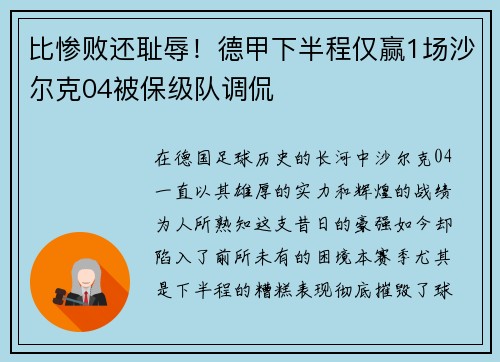 比惨败还耻辱！德甲下半程仅赢1场沙尔克04被保级队调侃

在德国足球历史的长河中沙尔克04一直以其雄厚的实力和辉煌的战绩为人所熟知这支昔日的豪强如今却陷入了前所未有的困境本赛季尤其是下半程的糟糕表现彻底摧毁了球